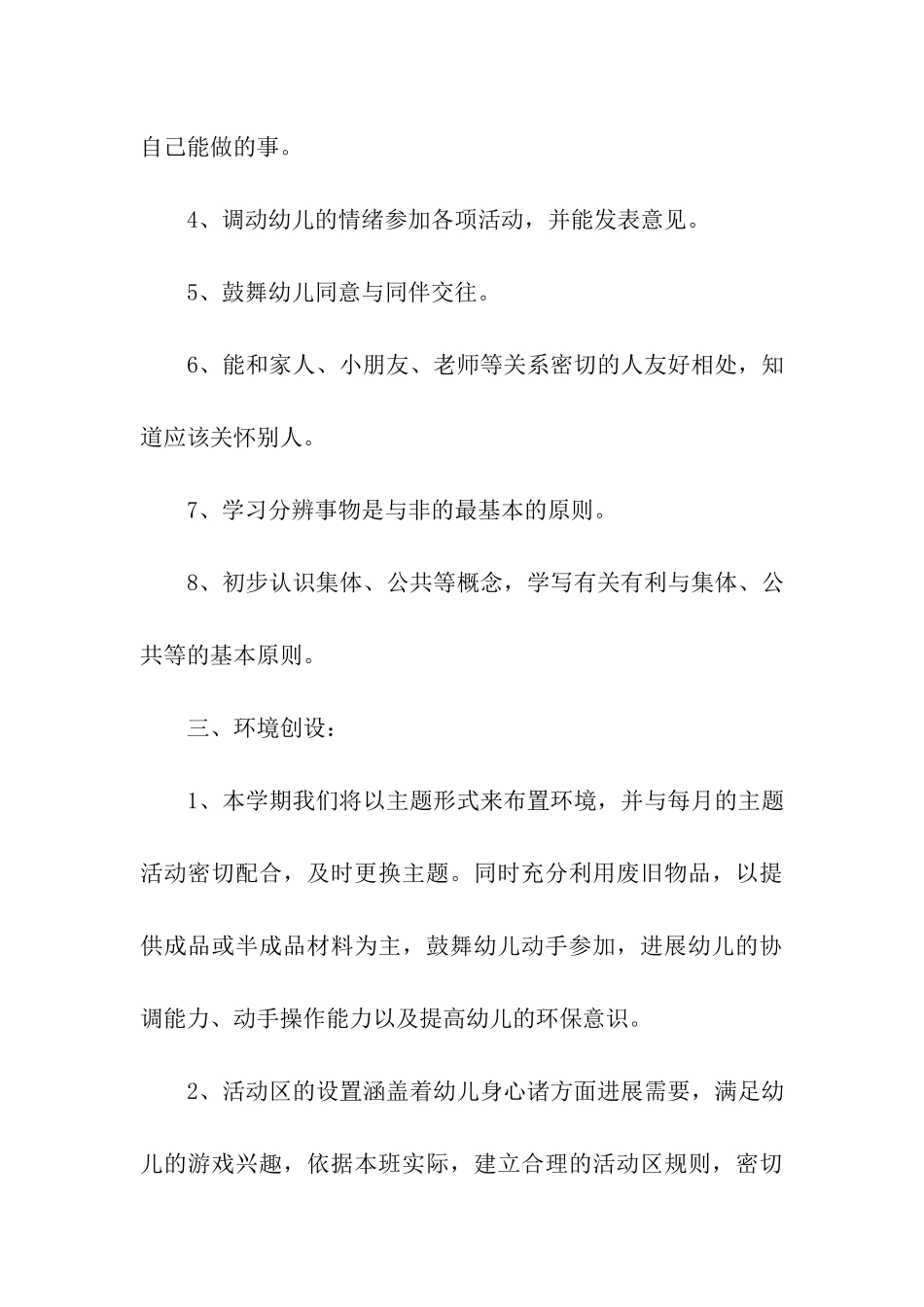 自己能做的事。

4、调动幼儿的情绪参加各项活动，并能发表意见。

5、鼓舞幼儿同意与同伴交往。

6、能和家人、小朋友、老师等关系密切的人友好相处，知道应该关怀别人。

7、学习分辨事物是与非的最基本的原则。

8、初步认识集体、公共等概念，学写有关有利与集体、公共等的基本原则。

三、环境创设：

1、本学期我们将以主题形式来布置环境，并与每月的主题活动密切配合，及时更换主题。同时充分利用废旧物品，以提供成品或半成品材料为主，鼓舞幼儿动手参加，进展幼儿的协调能力、动手操作能力以及提高幼儿的环保意识。

2、活动区的设置涵盖着幼儿身心诸方面进展需要，满足幼儿的游戏兴趣，依据本班实际，建立合理的活动区规则，密切